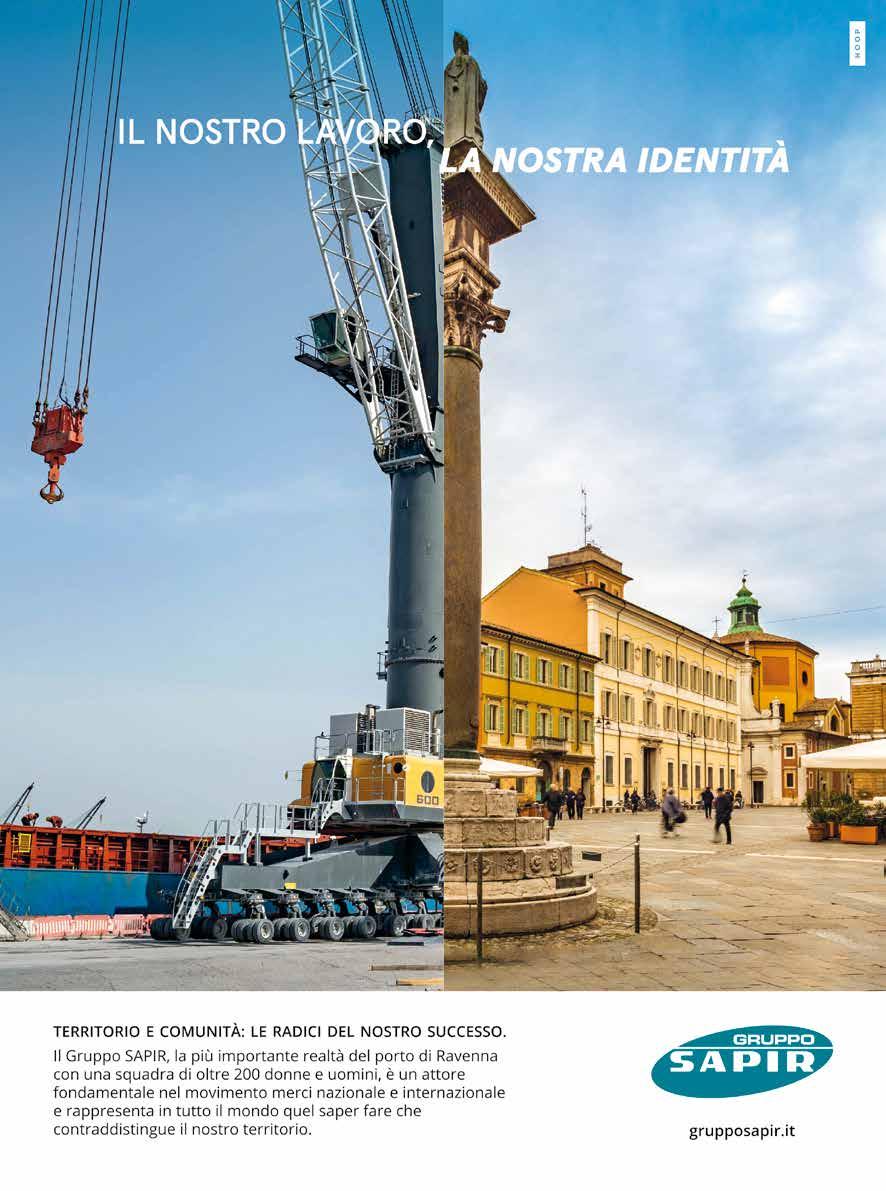 HOOP

IL NOSTRO LAVORO, LA NOSTRA IDENTITÀ

600

TERRITORIO E COMUNITÀ: LE RADICI DEL NOSTRO SUCCESSO.

Il Gruppo SAPIR, la più importante realtà del porto di Ravenna con una squadra di oltre 200 donne e uomini, è un attore fondamentale nel movimento merci nazionale e internazionale e rappresenta in tutto il mondo quel saper fare che contraddistingue il nostro territorio.

GRUPPO
SAPIR

grupposapir.it